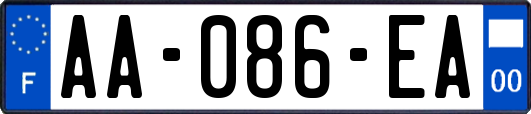 F
AA-086-EA
00